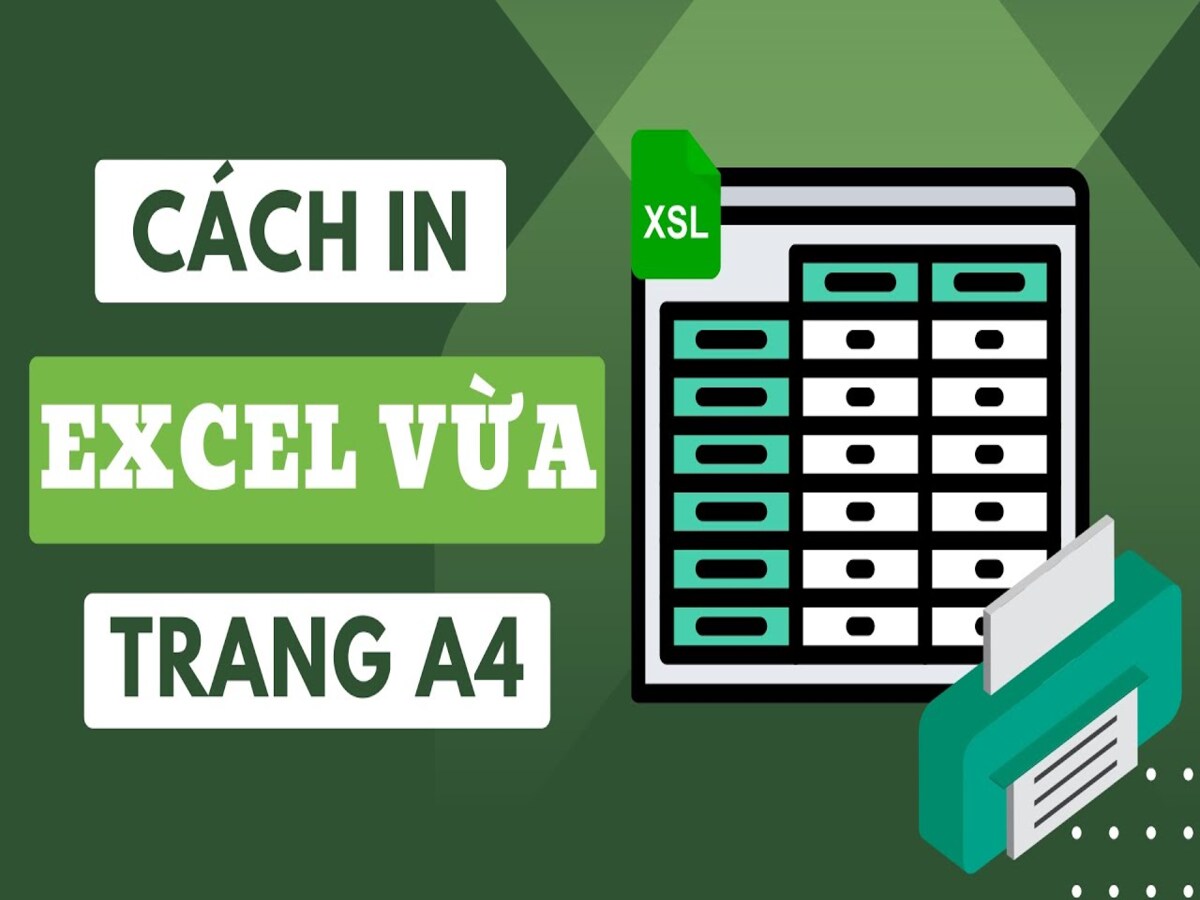 CÁCH IN
EXCEL VỪA
TRANG A4

XSL